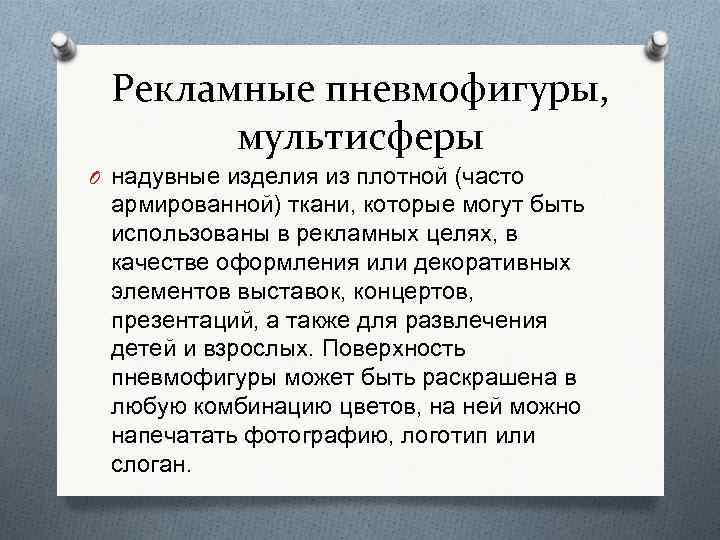 Рекламные пневмофигуры, мультисферы

надувные изделия из плотной (часто армированной) ткани, которые могут быть использованы в рекламных целях, в качестве оформления или декоративных элементов выставок, концертов, презентаций, а также для развлечения детей и взрослых. Поверхность пневмофигуры может быть раскрашена в любую комбинацию цветов, на ней можно напечатать фотографию, логотип или слоган.